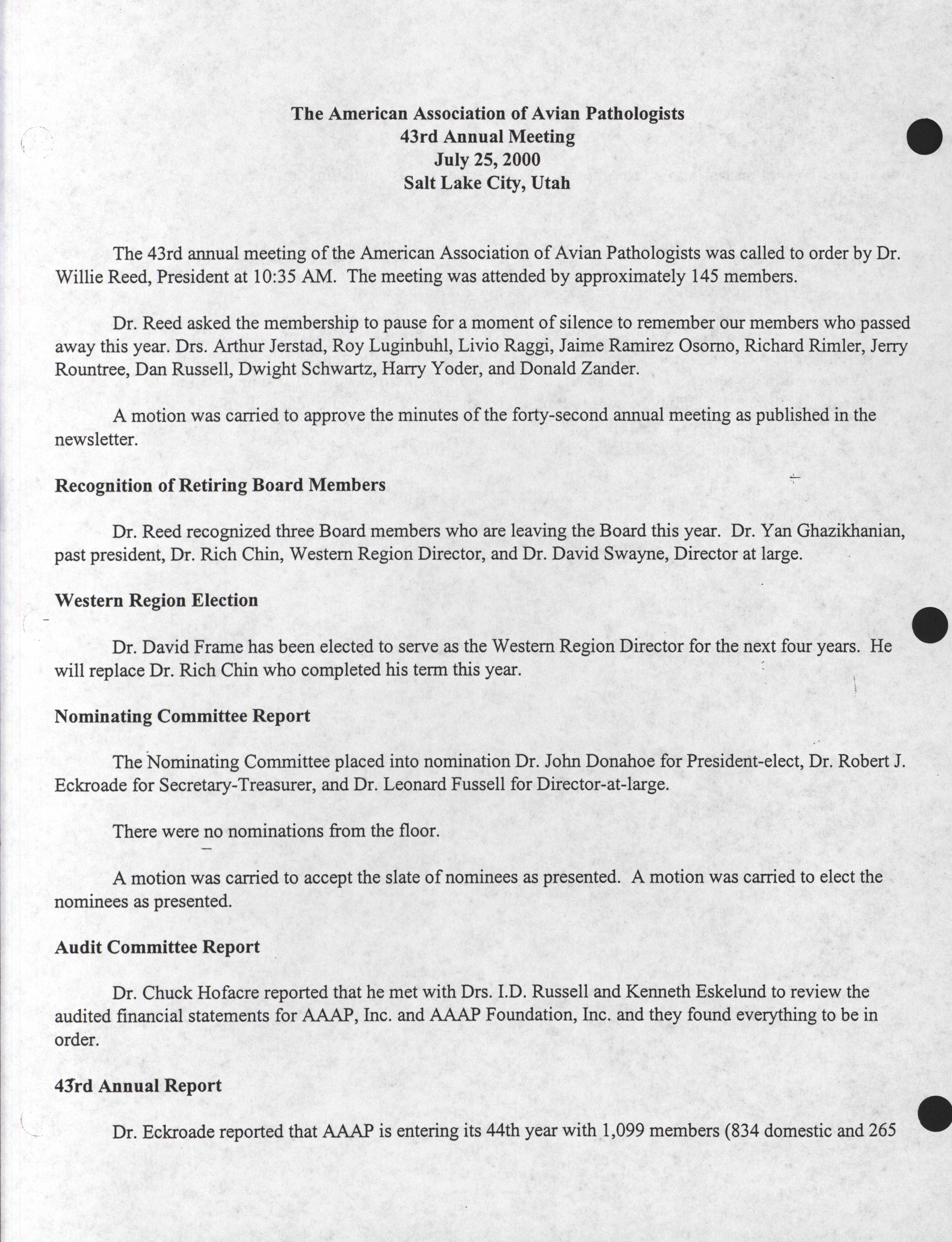 The American Association of Avian Pathologists
43rd Annual Meeting
July 25, 2000
Salt Lake City, Utah

The 43rd annual meeting of the American Association of Avian Pathologists was called to order by Dr. Willie Reed, President at 10:35 AM. The meeting was attended by approximately 145 members.

Dr. Reed asked the membership to pause for a moment of silence to remember our members who passed away this year. Drs. Arthur Jerstad, Roy Luginbuhl, Livio Raggi, Jaime Ramirez Osorno, Richard Rimler, Jerry Rountree, Dan Russell, Dwight Schwartz, Harry Yoder, and Donald Zander.

A motion was carried to approve the minutes of the forty-second annual meeting as published in the newsletter.

Recognition of Retiring Board Members

Dr. Reed recognized three Board members who are leaving the Board this year. Dr. Yan Ghazikhanian, past president, Dr. Rich Chin, Western Region Director, and Dr. David Swayne, Director at large.

Western Region Election

Dr. David Frame has been elected to serve as the Western Region Director for the next four years. He will replace Dr. Rich Chin who completed his term this year.

Nominating Committee Report

The Nominating Committee placed into nomination Dr. John Donahoe for President-elect, Dr. Robert J. Eckroade for Secretary-Treasurer, and Dr. Leonard Fussell for Director-at-large.

There were no nominations from the floor.

A motion was carried to accept the slate of nominees as presented. A motion was carried to elect the nominees as presented.

Audit Committee Report

Dr. Chuck Hofacre reported that he met with Drs. I.D. Russell and Kenneth Eskelund to review the audited financial statements for AAAP, Inc. and AAAP Foundation, Inc. and they found everything to be in order.

43rd Annual Report

Dr. Eckroade reported that AAAP is entering its 44th year with 1,099 members (834 domestic and 265